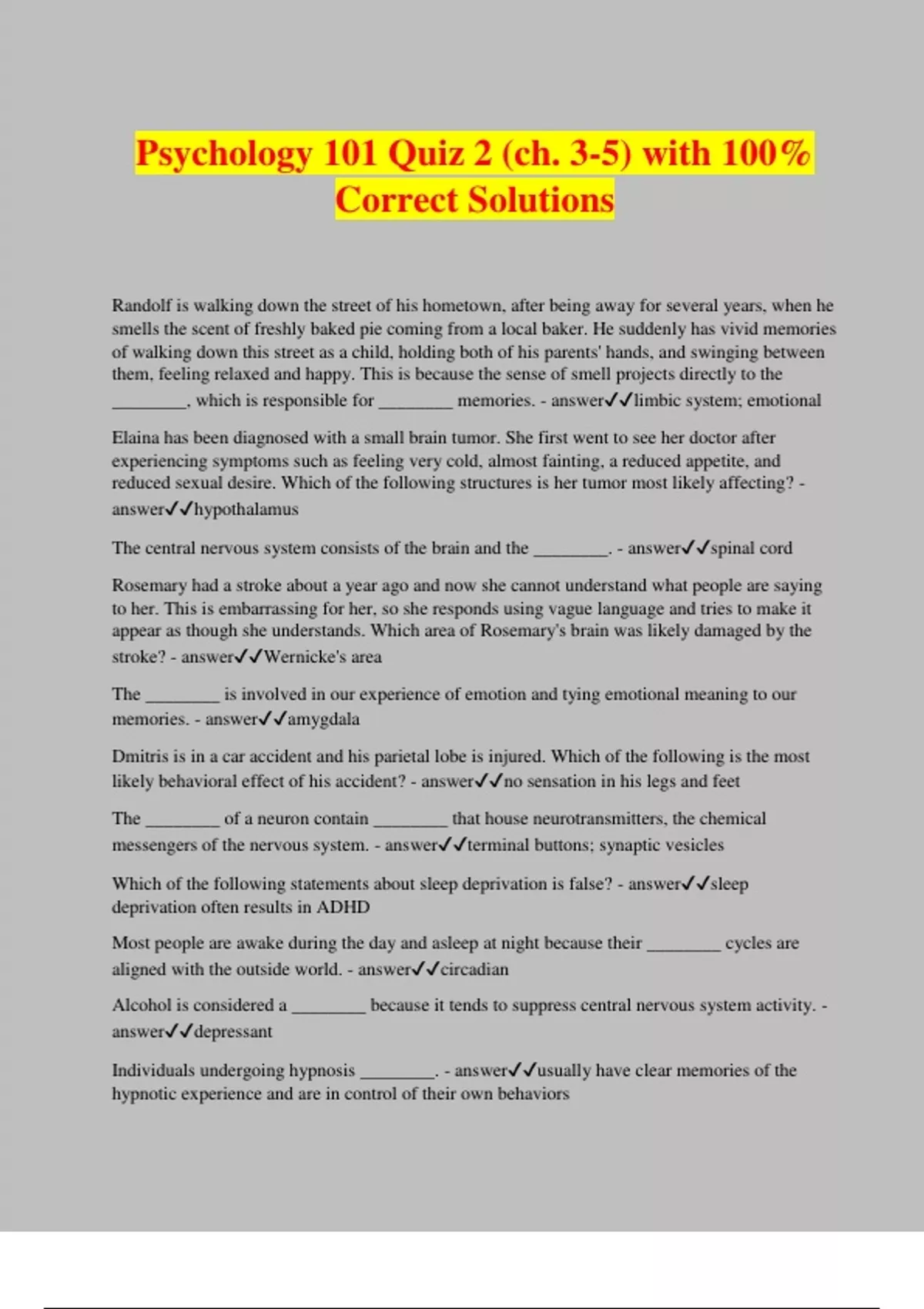 Psychology 101 Quiz 2 (ch. 3-5) with 100% Correct Solutions

Randolf is walking down the street of his hometown, after being away for several years, when he smells the scent of freshly baked pie coming from a local baker. He suddenly has vivid memories of walking down this street as a child, holding both of his parents' hands, and swinging between them, feeling relaxed and happy. This is because the sense of smell projects directly to the ________, which is responsible for ________ memories. - answer✓✓limbic system; emotional

Elaina has been diagnosed with a small brain tumor. She first went to see her doctor after experiencing symptoms such as feeling very cold, almost fainting, a reduced appetite, and reduced sexual desire. Which of the following structures is her tumor most likely affecting? - answer✓✓hypothalamus

The central nervous system consists of the brain and the ________. - answer✓✓spinal cord

Rosemary had a stroke about a year ago and now she cannot understand what people are saying to her. This is embarrassing for her, so she responds using vague language and tries to make it appear as though she understands. Which area of Rosemary's brain was likely damaged by the stroke? - answer✓✓Wernicke's area

The ________ is involved in our experience of emotion and tying emotional meaning to our memories. - answer✓✓amygdala

Dmitris is in a car accident and his parietal lobe is injured. Which of the following is the most likely behavioral effect of his accident? - answer✓✓no sensation in his legs and feet

The ________ of a neuron contain ________ that house neurotransmitters, the chemical messengers of the nervous system. - answer✓✓terminal buttons; synaptic vesicles

Which of the following statements about sleep deprivation is false? - answer✓✓sleep deprivation often results in ADHD

Most people are awake during the day and asleep at night because their ________ cycles are aligned with the outside world. - answer✓✓circadian

Alcohol is considered a ________ because it tends to suppress central nervous system activity. - answer✓✓depressant

Individuals undergoing hypnosis ________. - answer✓✓usually have clear memories of the hypnotic experience and are in control of their own behaviors